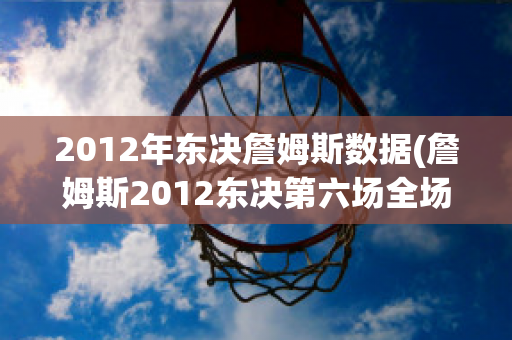 2012年东决詹姆斯数据(詹姆斯2012东决第六场全场